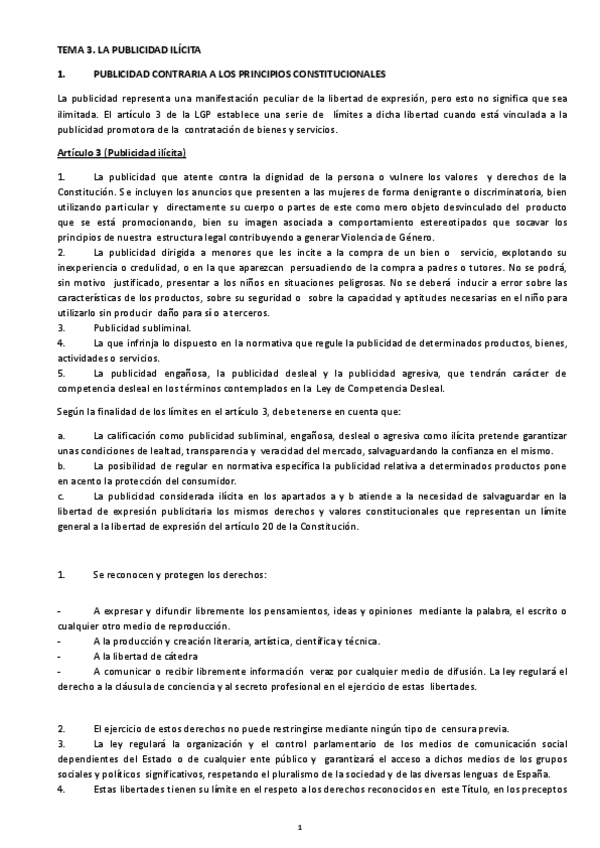 TEMA 3. LA PUBLICIDAD ILÍCITA

1. PUBLICIDAD CONTRARIA A LOS PRINCIPIOS CONSTITUCIONALES

La publicidad representa una manifestación peculiar de la libertad de expresión, pero esto no significa que sea ilimitada. El artículo 3 de la LGP establece una serie de límites a dicha libertad cuando está vinculada a la publicidad promotora de la contratación de bienes y servicios.

Artículo 3 (Publicidad ilícita)

1. La publicidad que atente contra la dignidad de la persona o vulnere los valores y derechos de la Constitución. Se incluyen los anuncios que presenten a las mujeres de forma denigrante o discriminatoria, bien utilizando particular y directamente su cuerpo o partes de este como mero objeto desvinculado del producto que se está promocionando, bien su imagen asociada a comportamiento estereotipados que socavar los principios de nuestra estructura legal contribuyendo a generar Violencia de Género.
2. La publicidad dirigida a menores que les incite a la compra de un bien o servicio, explotando su inexperiencia o credulidad, o en la que aparezcan persuadiendo de la compra a padres o tutores. No se podrá, sin motivo justificado, presentar a los niños en situaciones peligrosas. No se deberá inducir a error sobre las características de los productos, sobre su seguridad o sobre la capacidad y aptitudes necesarias en el niño para utilizarlo sin producir daño para sí o a terceros.
3. Publicidad subliminal.
4. La que infrinja lo dispuesto en la normativa que regule la publicidad de determinados productos, bienes, actividades o servicios.
5. La publicidad engañosa, la publicidad desleal y la publicidad agresiva, que tendrán carácter de competencia desleal en los términos contemplados en la Ley de Competencia Desleal.

Según la finalidad de los límites en el artículo 3, debe tenerse en cuenta que:

a. La calificación como publicidad subliminal, engañosa, desleal o agresiva como ilícita pretende garantizar unas condiciones de lealtad, transparencia y veracidad del mercado, salvaguardando la confianza en el mismo.
b. La posibilidad de regular en normativa específica la publicidad relativa a determinados productos pone en acento la protección del consumidor.
c. La publicidad considerada ilícita en los apartados a y b atiende a la necesidad de salvaguardar en la libertad de expresión publicitaria los mismos derechos y valores constitucionales que representan un límite general a la libertad de expresión del artículo 20 de la Constitución.

1. Se reconocen y protegen los derechos:

- A expresar y difundir libremente los pensamientos, ideas y opiniones mediante la palabra, el escrito o cualquier otro medio de reproducción.
- A la producción y creación literaria, artística, científica y técnica.
- A la libertad de cátedra
- A comunicar o recibir libremente información veraz por cualquier medio de difusión. La ley regulará el derecho a la cláusula de conciencia y al secreto profesional en el ejercicio de estas libertades.

2. El ejercicio de estos derechos no puede restringirse mediante ningún tipo de censura previa.
3. La ley regulará la organización y el control parlamentario de los medios de comunicación social dependientes del Estado o de cualquier ente público y garantizará el acceso a dichos medios de los grupos sociales y políticos significativos, respetando el pluralismo de la sociedad y de las diversas lenguas de España.
4. Estas libertades tienen su límite en el respeto a los derechos reconocidos en este Título, en los preceptos

1